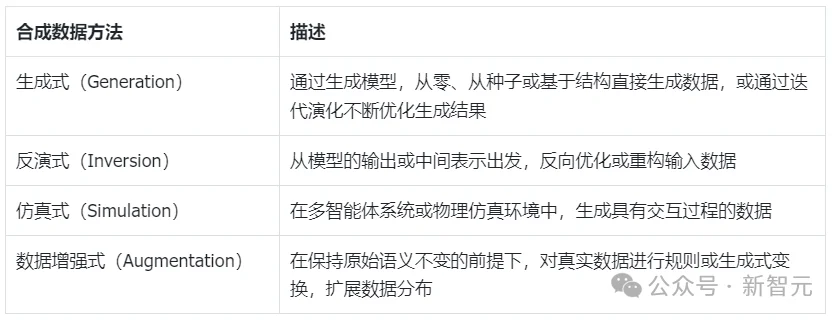 | 合成数据方法 | 描述 |
|---|---|
| 生成式（Generation） | 通过生成模型，从零、从种子或基于结构直接生成数据，或通过迭代演化不断优化生成结果 |
| 反演式（Inversion） | 从模型的输出或中间表示出发，反向优化或重构输入数据 |
| 仿真式（Simulation） | 在多智能体系统或物理仿真环境中，生成具有交互过程的数据 |
| 数据增强式（Augmentation） | 在保持原始语义不变的前提下，对真实数据进行规则或生成式变换，扩展数据分布 |

公众号 · 新智元